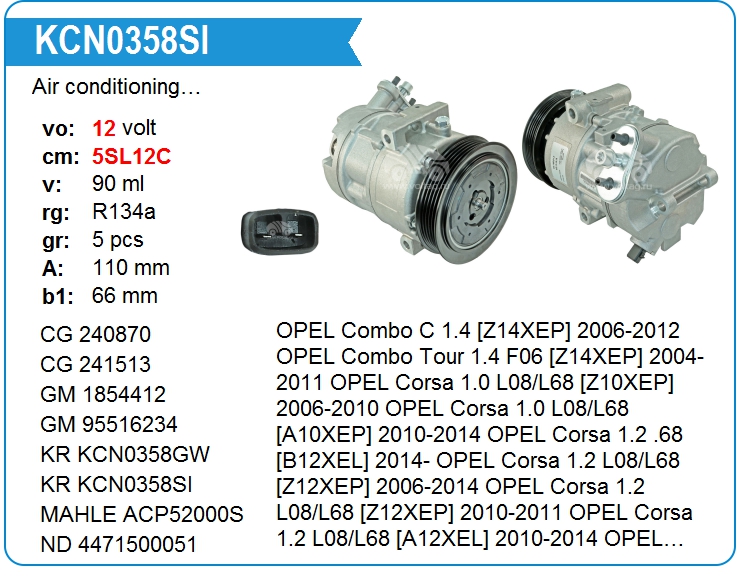 KCN0358SI

Air conditioning…

vo: 12 volt
cm: 5SL12C
v: 90 ml
rg: R134a
gr: 5 pcs
A: 110 mm
b1: 66 mm

CG 240870
CG 241513
GM 1854412
GM 95516234
KR KCN0358GW
KR KCN0358SI
MAHLE ACP52000S
ND 4471500051

OPEL Combo C 1.4 [Z14XEP] 2006-2012 OPEL Combo Tour 1.4 F06 [Z14XEP] 2004-2011 OPEL Corsa 1.0 L08/L68 [Z10XEP] 2006-2010 OPEL Corsa 1.0 L08/L68 [A10XEP] 2010-2014 OPEL Corsa 1.2 .68 [B12XEL] 2014- OPEL Corsa 1.2 L08/L68 [Z12XEP] 2006-2014 OPEL Corsa 1.2 L08/L68 [Z12XEP] 2010-2011 OPEL Corsa 1.2 L08/L68 [A12XEL] 2010-2014 OPEL…